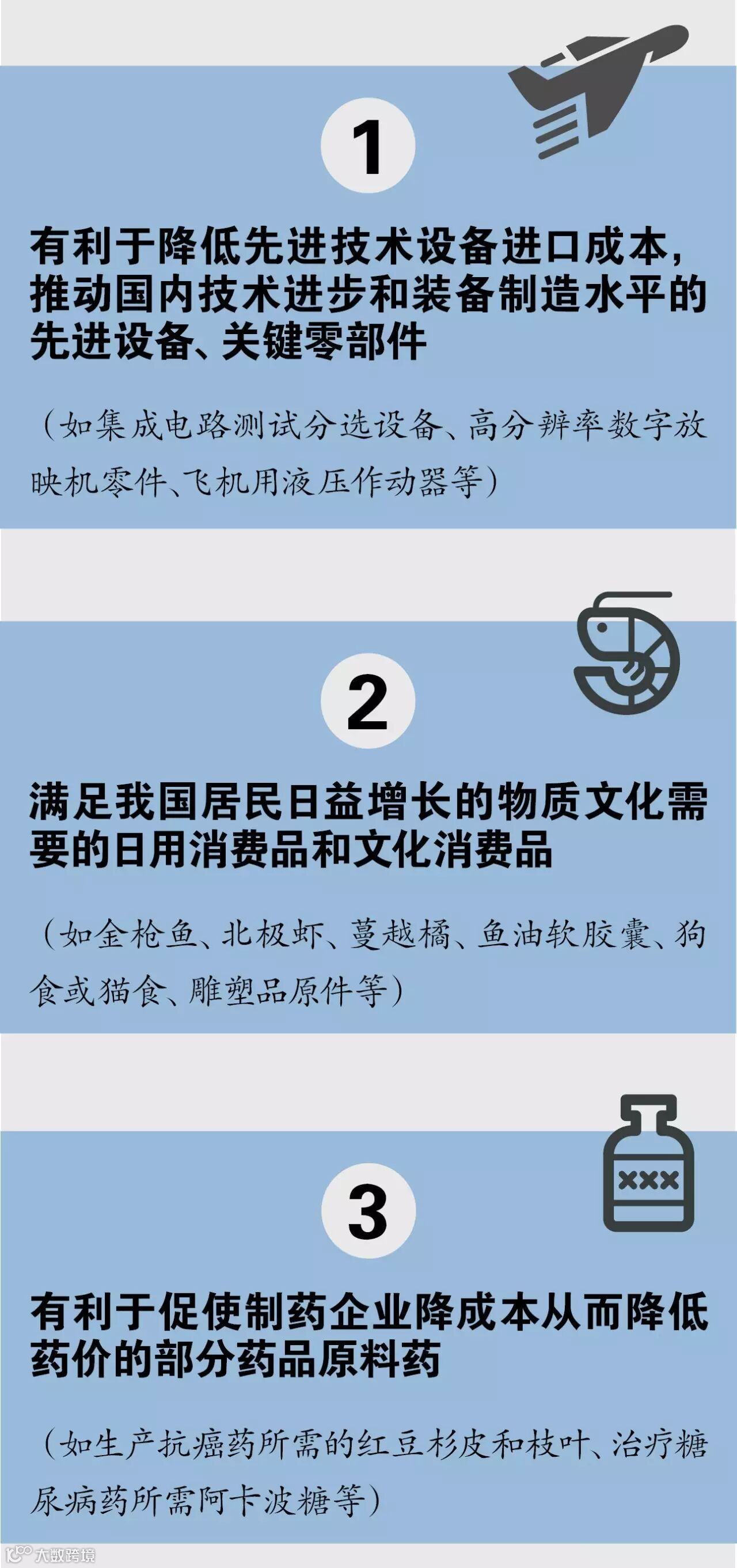 1

有利于降低先进技术设备进口成本，推动国内技术进步和装备制造水平的先进设备、关键零部件

（如集成电路测试分选设备、高分辨率数字放映机零件、飞机用液压作动器等）

2

满足我国居民日益增长的物质文化需要的日用消费品和文化消费品

（如金枪鱼、北极虾、蔓越橘、鱼油软胶囊、狗食或猫食、雕塑品原件等）

3

有利于促使制药企业降成本从而降低药价的部分药品原料药

（如生产抗癌药所需的红豆杉皮和枝叶、治疗糖尿病药所需阿卡波糖等）

大数跨境